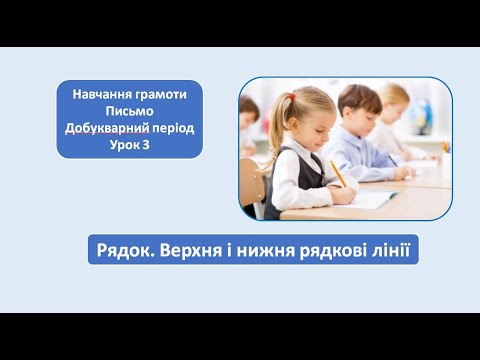 Навчання грамоти
Письмо
Добукварний період
Урок 3

Рядок. Верхня і нижня рядкові лінії